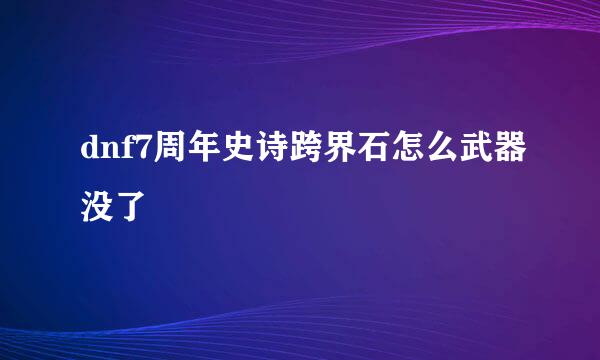 dnf7周年史诗跨界石怎么武器没了